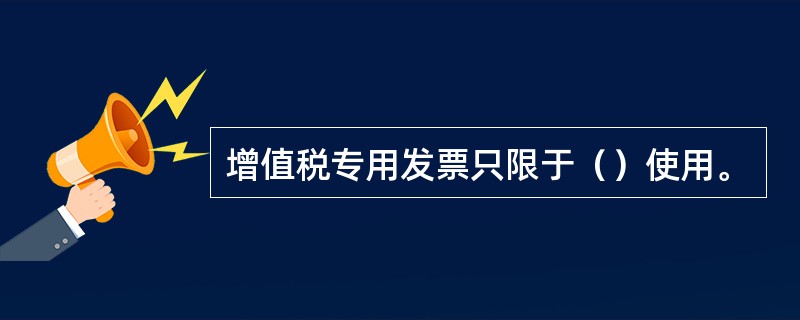 增值税专用发票只限于（）使用。